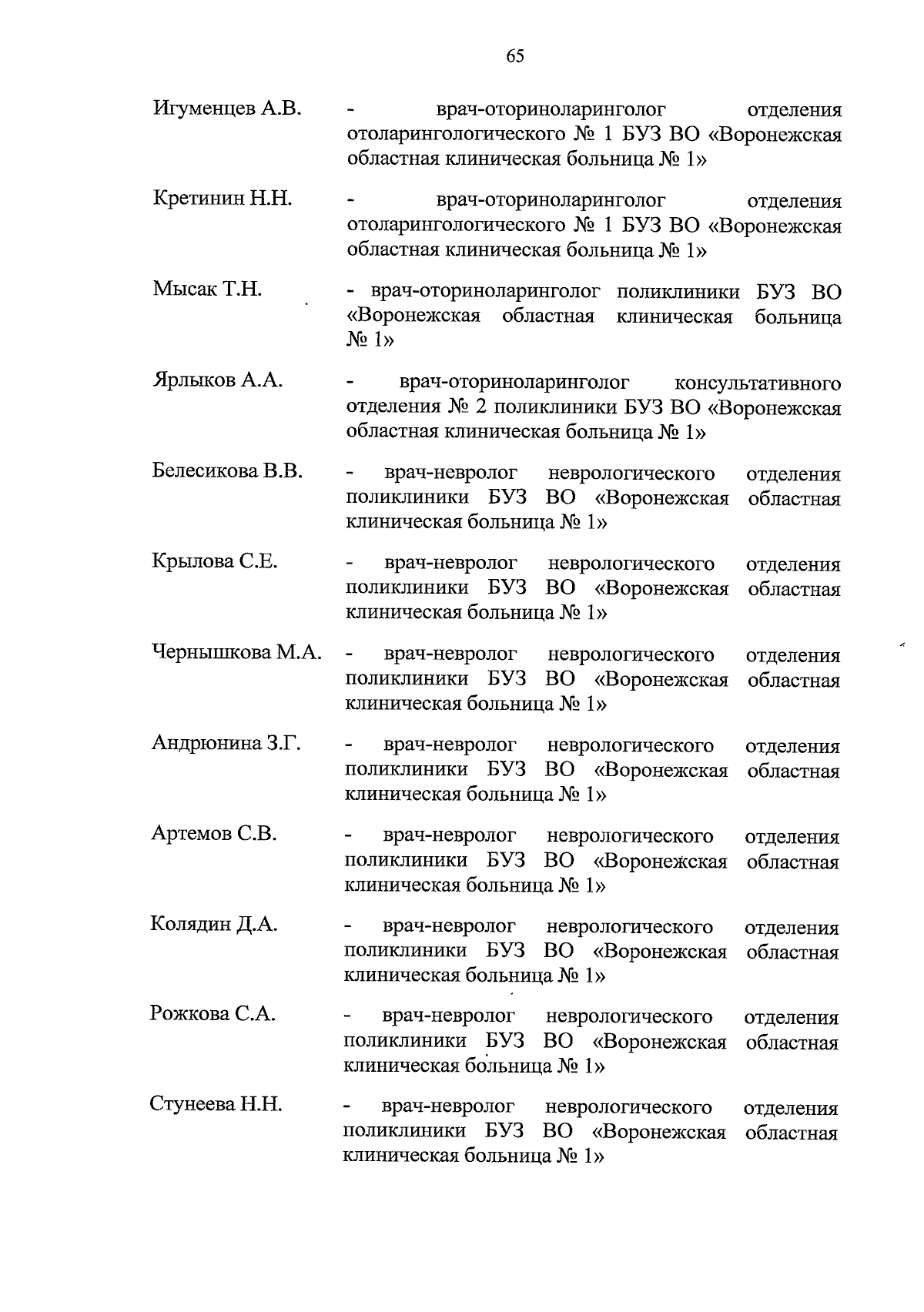 65

Игуменцев А.В. - врач-оториноларинголог отделения отоларингологического № 1 БУЗ ВО «Воронежская областная клиническая больница № 1»

Кретинин Н.Н. - врач-оториноларинголог отделения отоларингологического № 1 БУЗ ВО «Воронежская областная клиническая больница № 1»

Мысак Т.Н. - врач-оториноларинголог поликлиники БУЗ ВО «Воронежская областная клиническая больница № 1»

Ярлыков А.А. - врач-оториноларинголог консультативного отделения № 2 поликлиники БУЗ ВО «Воронежская областная клиническая больница № 1»

Белесикова В.В. - врач-невролог неврологического отделения поликлиники БУЗ ВО «Воронежская областная клиническая больница № 1»

Крылова С.Е. - врач-невролог неврологического отделения поликлиники БУЗ ВО «Воронежская областная клиническая больница № 1»

Чернышкова М.А. - врач-невролог неврологического отделения поликлиники БУЗ ВО «Воронежская областная клиническая больница № 1»

Андрюнина З.Г. - врач-невролог неврологического отделения поликлиники БУЗ ВО «Воронежская областная клиническая больница № 1»

Артемов С.В. - врач-невролог неврологического отделения поликлиники БУЗ ВО «Воронежская областная клиническая больница № 1»

Колядин Д.А. - врач-невролог неврологического отделения поликлиники БУЗ ВО «Воронежская областная клиническая больница № 1»

Рожкова С.А. - врач-невролог неврологического отделения поликлиники БУЗ ВО «Воронежская областная клиническая больница № 1»

Стунеева Н.Н. - врач-невролог неврологического отделения поликлиники БУЗ ВО «Воронежская областная клиническая больница № 1»